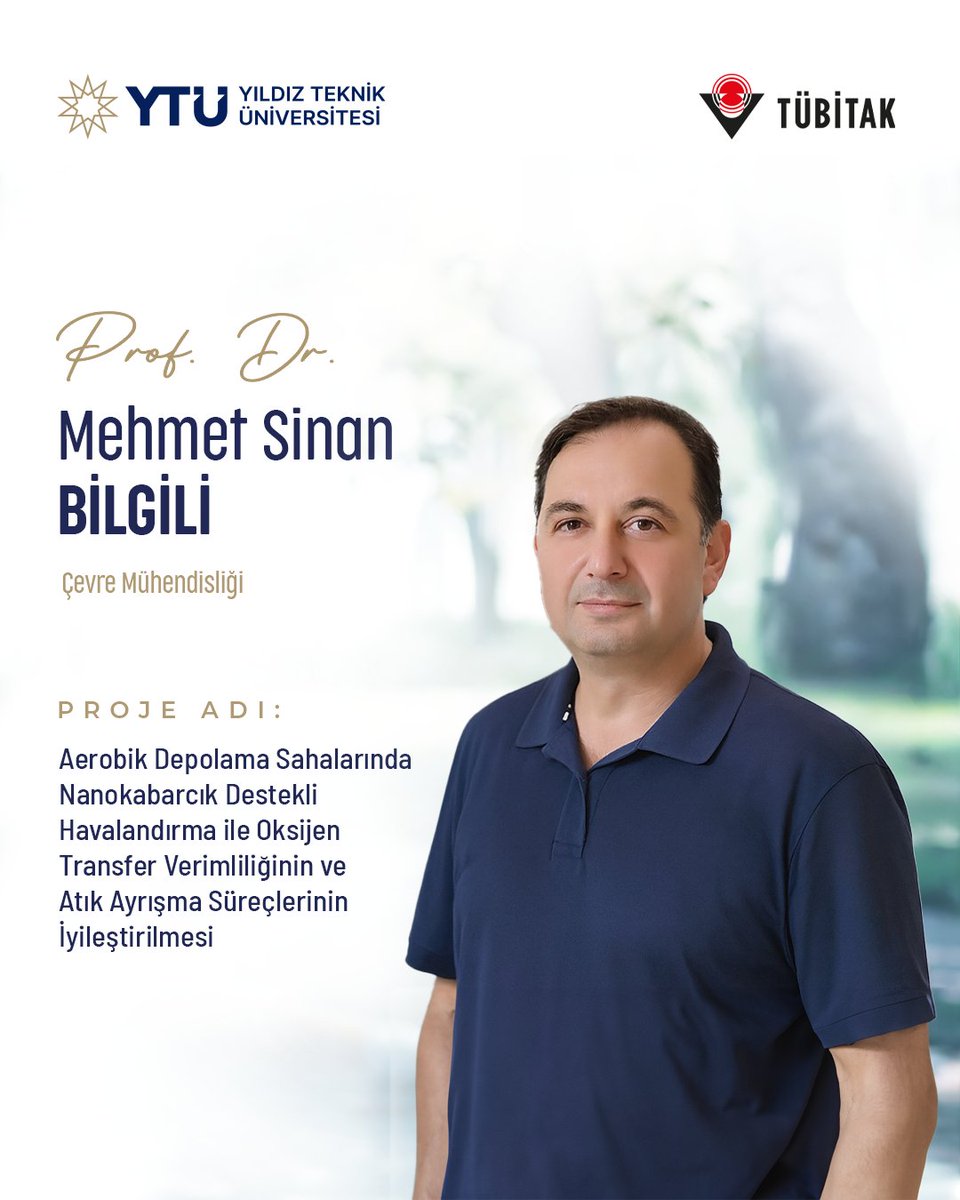 YTU YILDIZ TEKNİK ÜNİVERSİTESİ

TÜBİTAK

Prof. Dr.
Mehmet Sinan
BİLGİLİ

Çevre Mühendisliği

PROJE ADI:

Aerobik Depolama Sahalarında Nanokabarcık Destekli Havalandırma ile Oksijen Transfer Verimliliğinin ve Atık Ayrışma Süreçlerinin İyileştirilmesi